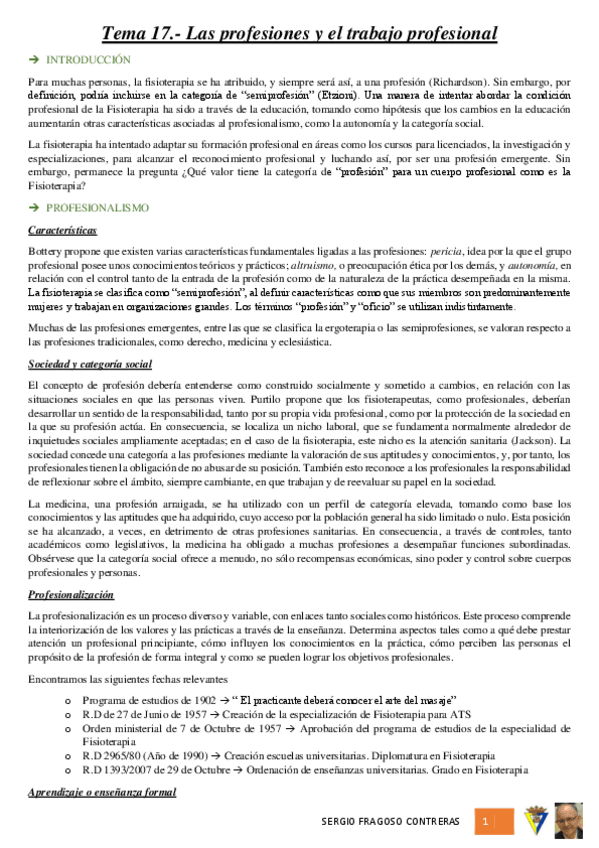 Tema 17.- Las profesiones y el trabajo profesional

→ INTRODUCCIÓN

Para muchas personas, la fisioterapia se ha atribuido, y siempre será así, a una profesión (Richardson). Sin embargo, por definición, podría incluirse en la categoría de "semiprofesión" (Etzioni). Una manera de intentar abordar la condición profesional de la Fisioterapia ha sido a través de la educación, tomando como hipótesis que los cambios en la educación aumentarán otras características asociadas al profesionalismo, como la autonomía y la categoría social.

La fisioterapia ha intentado adaptar su formación profesional en áreas como los cursos para licenciados, la investigación y especializaciones, para alcanzar el reconocimiento profesional y luchando así, por ser una profesión emergente. Sin embargo, permanece la pregunta ¿Qué valor tiene la categoría de "profesión" para un cuerpo profesional como es la Fisioterapia?

→ PROFESIONALISMO

Características

Bottery propone que existen varias características fundamentales ligadas a las profesiones: pericia, idea por la que el grupo profesional posee unos conocimientos teóricos y prácticos; altruismo, o preocupación ética por los demás, y autonomía, en relación con el control tanto de la entrada de la profesión como de la naturaleza de la práctica desempeñada en la misma. La fisioterapia se clasifica como "semiprofesión", al definir características como que sus miembros son predominantemente mujeres y trabajan en organizaciones grandes. Los términos "profesión" y "oficio" se utilizan indistintamente.

Muchas de las profesiones emergentes, entre las que se clasifica la ergoterapia o las semiprofesiones, se valoran respecto a las profesiones tradicionales, como derecho, medicina y eclesiástica.

Sociedad y categoría social

El concepto de profesión debería entenderse como construido socialmente y sometido a cambios, en relación con las situaciones sociales en que las personas viven. Purtilo propone que los fisioterapeutas, como profesionales, deberían desarrollar un sentido de la responsabilidad, tanto por su propia vida profesional, como por la protección de la sociedad en la que su profesión actúa. En consecuencia, se localiza un nicho laboral, que se fundamenta normalmente alrededor de inquietudes sociales ampliamente aceptadas; en el caso de la fisioterapia, este nicho es la atención sanitaria (Jackson). La sociedad concede una categoría a las profesiones mediante la valoración de sus aptitudes y conocimientos, y, por tanto, los profesionales tienen la obligación de no abusar de su posición. También esto reconoce a los profesionales la responsabilidad de reflexionar sobre el ámbito, siempre cambiante, en que trabajan y de reevaluar su papel en la sociedad.

La medicina, una profesión arraigada, se ha utilizado con un perfil de categoría elevada, tomando como base los conocimientos y las aptitudes que ha adquirido, cuyo acceso por la población general ha sido limitado o nulo. Esta posición se ha alcanzado, a veces, en detrimento de otras profesiones sanitarias. En consecuencia, a través de controles, tanto académicos como legislativos, la medicina ha obligado a muchas profesiones a desempañar funciones subordinadas. Obsérvese que la categoría social ofrece a menudo, no sólo recompensas económicas, sino poder y control sobre cuerpos profesionales y personas.

Profesionalización

La profesionalización es un proceso diverso y variable, con enlaces tanto sociales como históricos. Este proceso comprende la interiorización de los valores y las prácticas a través de la enseñanza. Determina aspectos tales como a qué debe prestar atención un profesional principiante, cómo influyen los conocimientos en la práctica, cómo perciben las personas el propósito de la profesión de forma integral y como se pueden lograr los objetivos profesionales.

Encontramos las siguientes fechas relevantes

o Programa de estudios de 1902 → " El practicante deberá conocer el arte del masaje"
o R.D de 27 de Junio de 1957 → Creación de la especialización de Fisioterapia para ATS
o Orden ministerial de 7 de Octubre de 1957 → Aprobación del programa de estudios de la especialidad de Fisioterapia
o R.D 2965/80 (Año de 1990) → Creación escuelas universitarias. Diplomatura en Fisioterapia
o R.D 1393/2007 de 29 de Octubre → Ordenación de enseñanzas universitarias. Grado en Fisioterapia

Aprendizaje o enseñanza formal

SERGIO FRAGOSO CONTRERAS 1